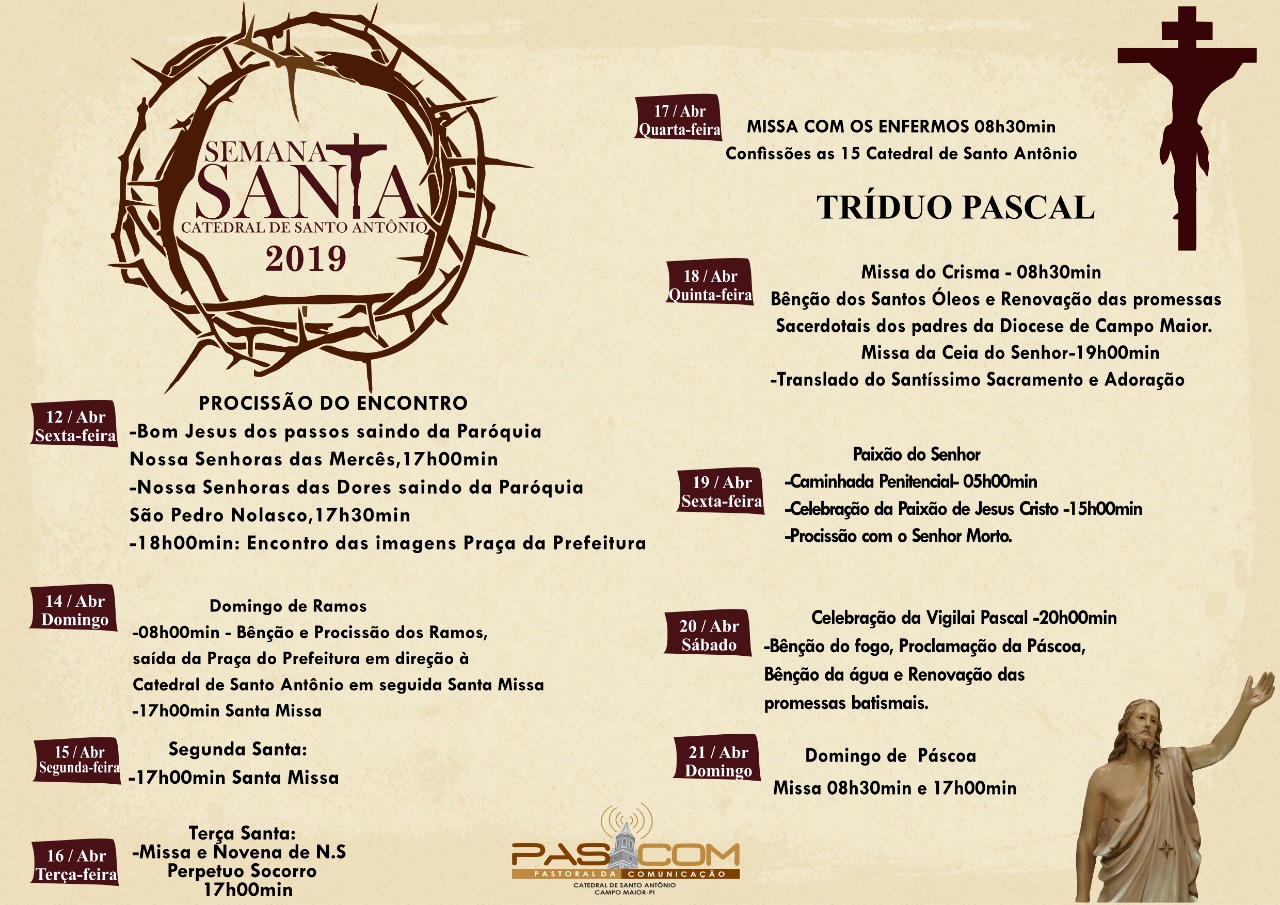 SEMANA
SANTA
CATEDRAL DE SANTO ANTÔNIO
2019

PROCISSÃO DO ENCONTRO

12 / Abr
Sexta-feira

-Bom Jesus dos passos saindo da Paróquia Nossa Senhoras das Mercês,17h00min
-Nossa Senhoras das Dores saindo da Paróquia São Pedro Nolasco,17h30min
-18h00min: Encontro das imagens Praça da Prefeitura

14 / Abr
Domingo

Domingo de Ramos
-08h00min - Bênção e Procissão dos Ramos, saída da Praça do Prefeitura em direção à Catedral de Santo Antônio em seguida Santa Missa
-17h00min Santa Missa

15 / Abr
Segunda-feira

Segunda Santa:
-17h00min Santa Missa

16 / Abr
Terça-feira

Terça Santa:
-Missa e Novena de N.S Perpetuo Socorro
17h00min

17 / Abr
Quarta-feira

MISSA COM OS ENFERMOS 08h30min
Confissões as 15 Catedral de Santo Antônio

TRÍDUO PASCAL

18 / Abr
Quinta-feira

Missa do Crisma - 08h30min
Bênção dos Santos Óleos e Renovação das promessas Sacerdotais dos padres da Diocese de Campo Maior.
Missa da Ceia do Senhor-19h00min
-Translado do Santíssimo Sacramento e Adoração

19 / Abr
Sexta-feira

Paixão do Senhor
-Caminhada Penitencial- 05h00min
-Celebração da Paixão de Jesus Cristo -15h00min
-Procissão com o Senhor Morto.

20 / Abr
Sábado

Celebração da Vigilai Pascal -20h00min
-Bênção do fogo, Proclamação da Páscoa, Bênção da água e Renovação das promessas batismais.

21 / Abr
Domingo

Domingo de Páscoa
Missa 08h30min e 17h00min

PASCOM
PASTORAL DA COMUNICAÇÃO
CATEDRAL DE SANTO ANTÔNIO
CAMPO MAIOR-PI